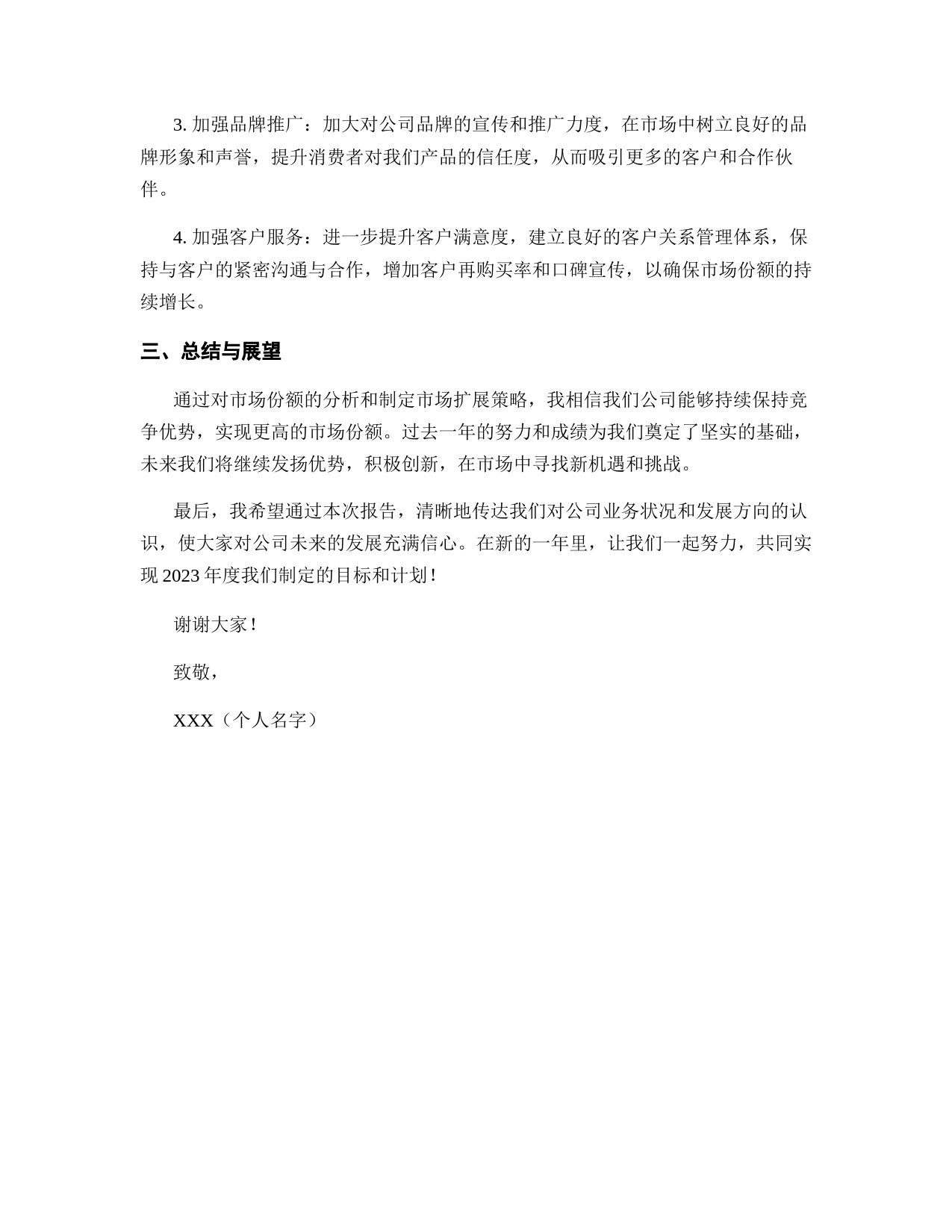 3. 加强品牌推广：加大对公司品牌的宣传和推广力度，在市场中树立良好的品牌形象和声誉，提升消费者对我们产品的信任度，从而吸引更多的客户和合作伙伴。

4. 加强客户服务：进一步提升客户满意度，建立良好的客户关系管理体系，保持与客户的紧密沟通与合作，增加客户再购买率和口碑宣传，以确保市场份额的持续增长。

三、总结与展望

通过对市场份额的分析和制定市场扩展策略，我相信我们公司能够持续保持竞争优势，实现更高的市场份额。过去一年的努力和成绩为我们奠定了坚实的基础，未来我们将继续发扬优势，积极创新，在市场中寻找新机遇和挑战。

最后，我希望通过本次报告，清晰地传达我们对公司业务状况和发展方向的认识，使大家对公司未来的发展充满信心。在新的一年里，让我们一起努力，共同实现 2023 年度我们制定的目标和计划！

谢谢大家！

致敬，

XXX（个人名字）